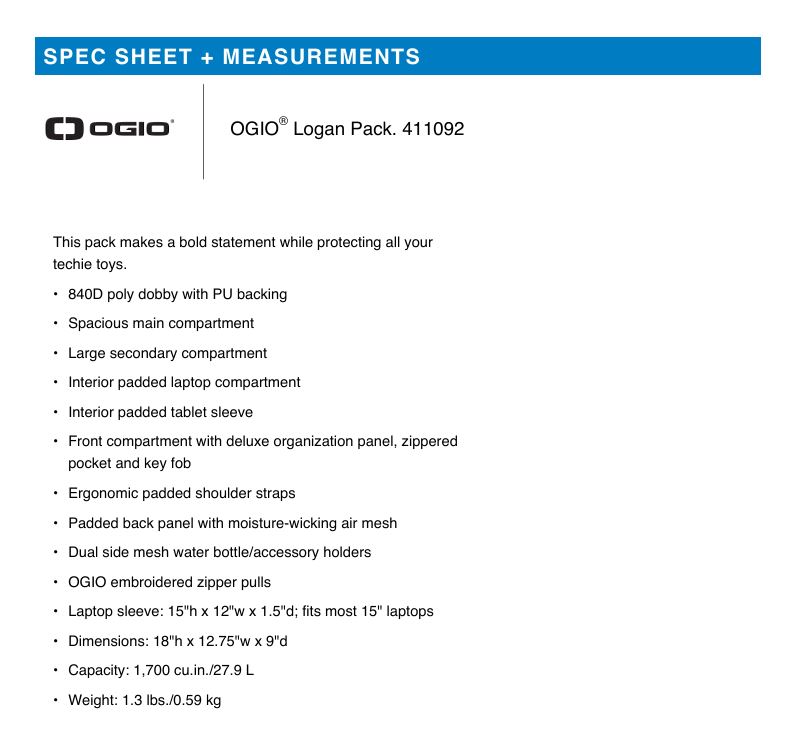 SPEC SHEET + MEASUREMENTS

OGIO®

OGIO® Logan Pack. 411092

This pack makes a bold statement while protecting all your techie toys.

• 840D poly dobby with PU backing
• Spacious main compartment
• Large secondary compartment
• Interior padded laptop compartment
• Interior padded tablet sleeve
• Front compartment with deluxe organization panel, zippered pocket and key fob
• Ergonomic padded shoulder straps
• Padded back panel with moisture-wicking air mesh
• Dual side mesh water bottle/accessory holders
• OGIO embroidered zipper pulls
• Laptop sleeve: 15"h x 12"w x 1.5"d; fits most 15" laptops
• Dimensions: 18"h x 12.75"w x 9"d
• Capacity: 1,700 cu.in./27.9 L
• Weight: 1.3 lbs./0.59 kg